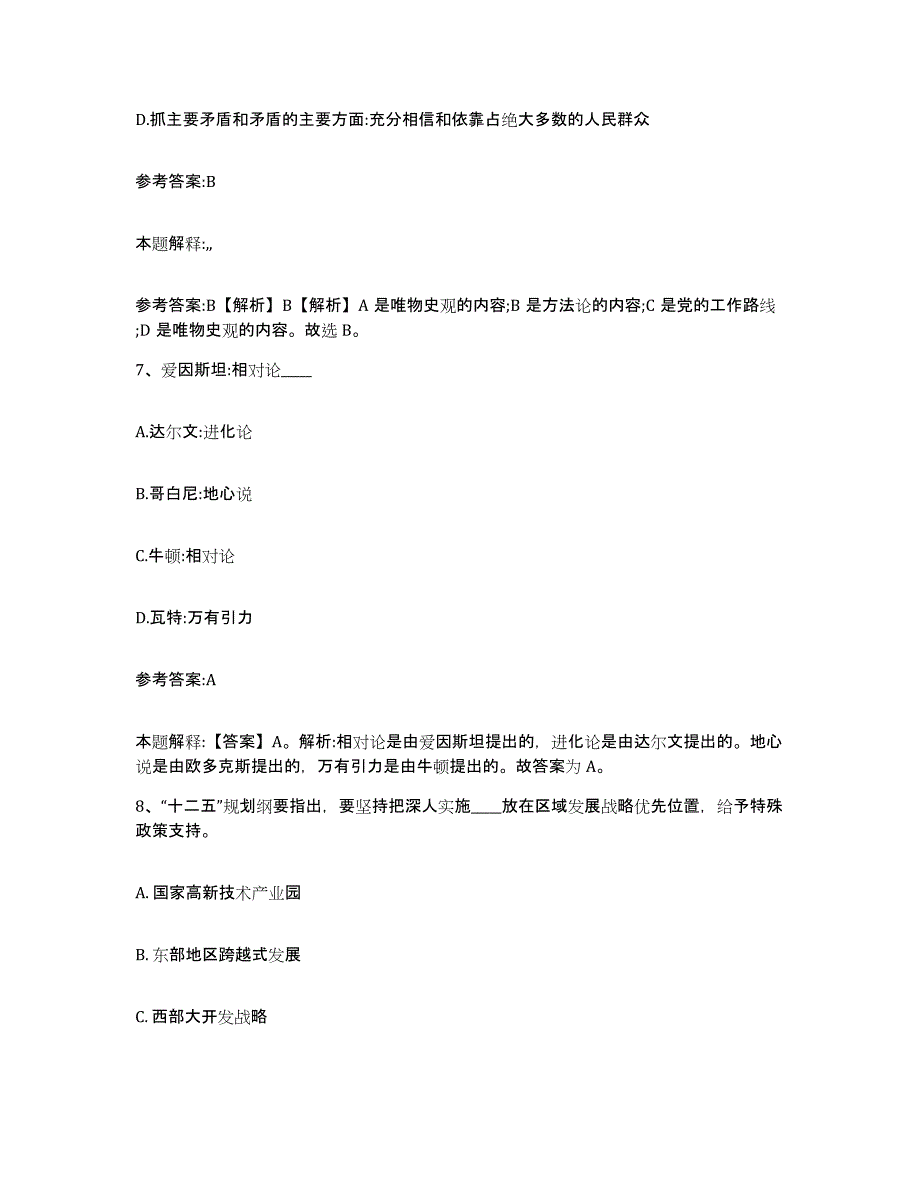 D.抓主要矛盾和矛盾的主要方面:充分相信和依靠占绝大多数的人民群众

参考答案:B

本题解释:,,

参考答案:B【解析】B【解析】A 是唯物史观的内容;B 是方法论的内容;C 是党的工作路线;D 是唯物史观的内容。故选 B。

7、爱因斯坦:相对论____

A.达尔文:进化论

B.哥白尼:地心说

C.牛顿:相对论

D.瓦特:万有引力

参考答案:A

本题解释:【答案】A。解析:相对论是由爱因斯坦提出的，进化论是由达尔文提出的。地心说是由欧多克斯提出的，万有引力是由牛顿提出的。故答案为 A。

8、“十二五”规划纲要指出，要坚持把深人实施____放在区域发展战略优先位置，给予特殊政策支持。

A. 国家高新技术产业园

B. 东部地区跨越式发展

C. 西部大开发战略